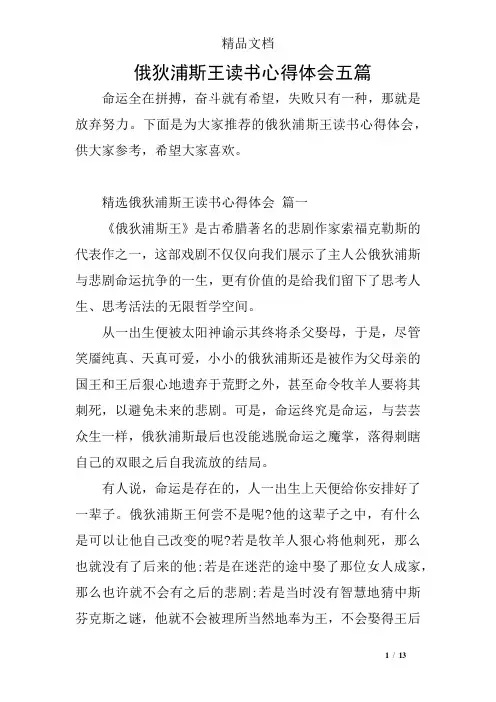 精品文档

俄狄浦斯王读书心得体会五篇

命运全在拼搏，奋斗就有希望，失败只有一种，那就是放弃努力。下面是为大家推荐的俄狄浦斯王读书心得体会，供大家参考，希望大家喜欢。

精选俄狄浦斯王读书心得体会 篇一

《俄狄浦斯王》是古希腊著名的悲剧作家索福克勒斯的代表作之一，这部戏剧不仅仅向我们展示了主人公俄狄浦斯与悲剧命运抗争的一生，更有价值的是给我们留下了思考人生、思考活法的无限哲学空间。

从一出生便被太阳神谕示其终将杀父娶母，于是，尽管笑靥纯真、天真可爱，小小的俄狄浦斯还是被作为父母亲的国王和王后狠心地遗弃于荒野之外，甚至命令牧羊人要将其刺死，以避免未来的悲剧。可是，命运终究是命运，与芸芸众生一样，俄狄浦斯最后也没能逃脱命运之魔掌，落得刺瞎自己的双眼之后自我流放的结局。

有人说，命运是存在的，人一出生上天便给你安排好了一辈子。俄狄浦斯王何尝不是呢?他的这辈子之中，有什么是可以让他自己改变的呢?若是牧羊人狠心将他刺死，那么也就没有了后来的他;若是在迷茫的途中娶了那位女人成家，那么也许就不会有之后的悲剧;若是当时没有智慧地猜中斯芬克斯之谜，他就不会被理所当然地奉为王，不会娶得王后

1 / 13